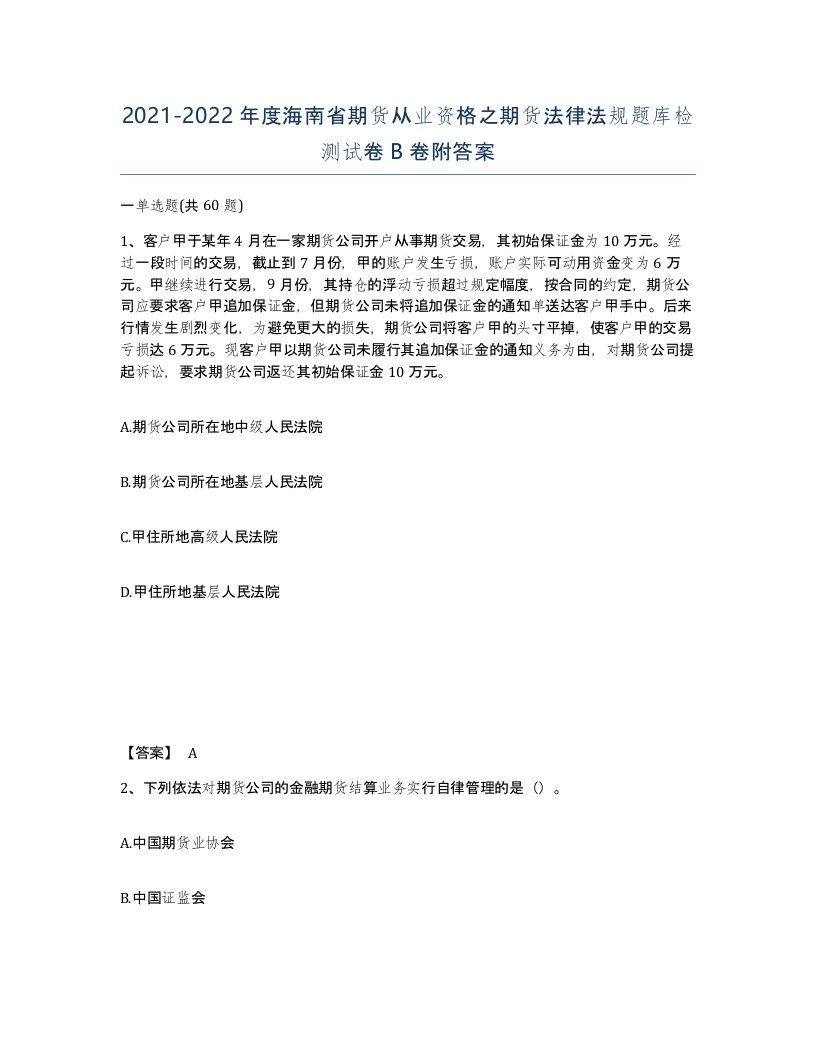 2021-2022年度海南省期货从业资格之期货法律法规题库检测试卷B卷附答案

一单选题(共60题)

1、客户甲于某年4月在一家期货公司开户从事期货交易，其初始保证金为10万元。经过一段时间的交易，截止到7月份，甲的账户发生亏损，账户实际可动用资金变为6万元。甲继续进行交易，9月份，其持仓的浮动亏损超过规定幅度，按合同的约定，期货公司应要求客户甲追加保证金，但期货公司未将追加保证金的通知单送达客户甲手中。后来行情发生剧烈变化，为避免更大的损失，期货公司将客户甲的头寸平掉，使客户甲的交易亏损达6万元。现客户甲以期货公司未履行其追加保证金的通知义务为由，对期货公司提起诉讼，要求期货公司返还其初始保证金10万元。

A.期货公司所在地中级人民法院

B.期货公司所在地基层人民法院

C.甲住所地高级人民法院

D.甲住所地基层人民法院

【答案】 A

2、下列依法对期货公司的金融期货结算业务实行自律管理的是（）。

A.中国期货业协会

B.中国证监会